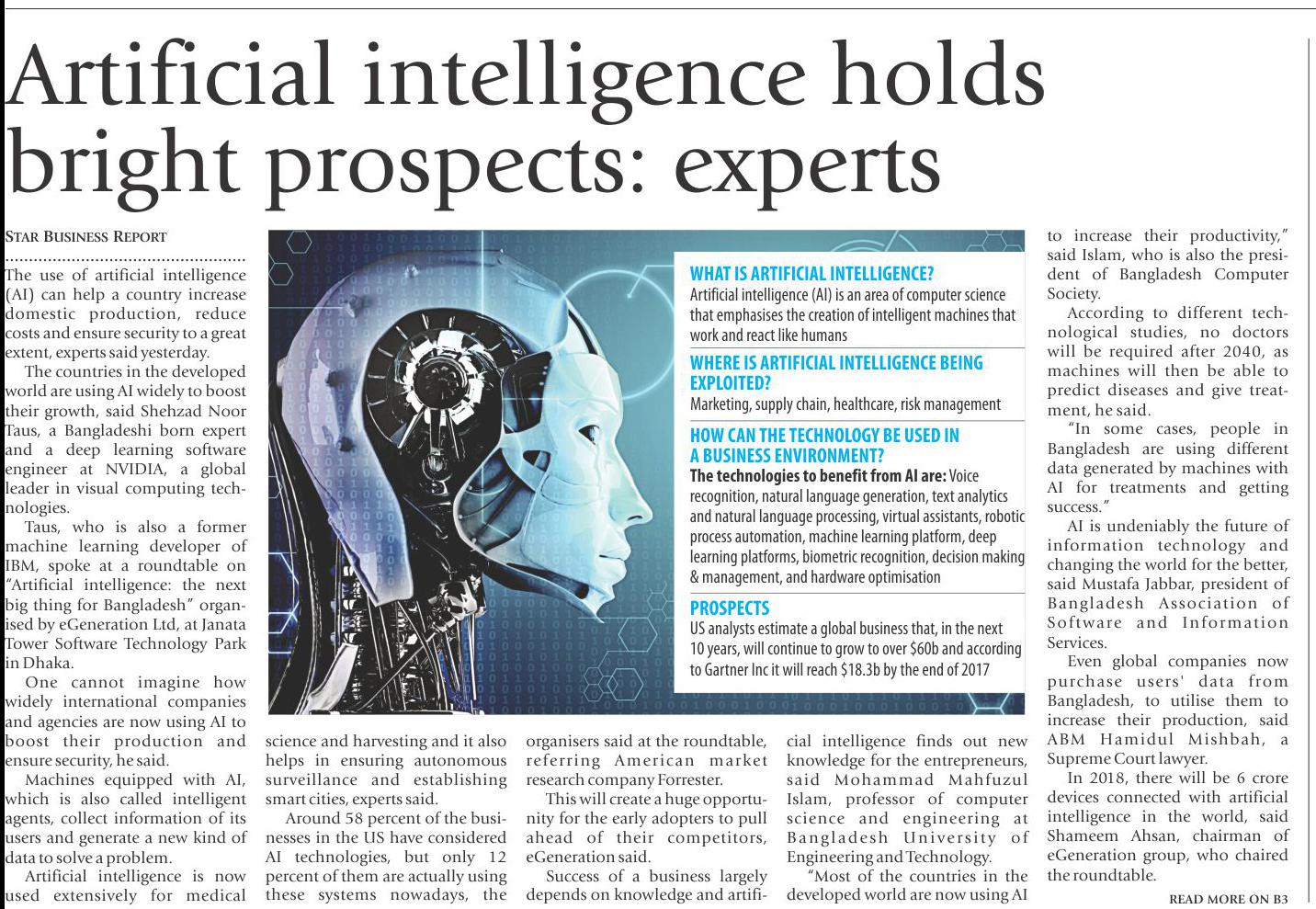 Artificial intelligence holds bright prospects: experts

STAR BUSINESS REPORT

The use of artificial intelligence (AI) can help a country increase domestic production, reduce costs and ensure security to a great extent, experts said yesterday.

The countries in the developed world are using AI widely to boost their growth, said Shehzad Noor Taus, a Bangladeshi born expert and a deep learning software engineer at NVIDIA, a global leader in visual computing technologies.

Taus, who is also a former machine learning developer of IBM, spoke at a roundtable on "Artificial intelligence: the next big thing for Bangladesh" organised by eGeneration Ltd, at Janata Tower Software Technology Park in Dhaka.

One cannot imagine how widely international companies and agencies are now using AI to boost their production and ensure security, he said.

Machines equipped with AI, which is also called intelligent agents, collect information of its users and generate a new kind of data to solve a problem.

Artificial intelligence is now used extensively for medical science and harvesting and it also helps in ensuring autonomous surveillance and establishing smart cities, experts said.

Around 58 percent of the businesses in the US have considered AI technologies, but only 12 percent of them are actually using these systems nowadays, the organisers said at the roundtable, referring American market research company Forrester.

This will create a huge opportunity for the early adopters to pull ahead of their competitors, eGeneration said.

Success of a business largely depends on knowledge and artificial intelligence finds out new knowledge for the entrepreneurs, said Mohammad Mahfuzul Islam, professor of computer science and engineering at Bangladesh University of Engineering and Technology.

"Most of the countries in the developed world are now using AI to increase their productivity," said Islam, who is also the president of Bangladesh Computer Society.

According to different technological studies, no doctors will be required after 2040, as machines will then be able to predict diseases and give treatment, he said.

"In some cases, people in Bangladesh are using different data generated by machines with AI for treatments and getting success."

AI is undeniably the future of information technology and changing the world for the better, said Mustafa Jabbar, president of Bangladesh Association of Software and Information Services.

Even global companies now purchase users' data from Bangladesh, to utilise them to increase their production, said ABM Hamidul Mishbah, a Supreme Court lawyer.

In 2018, there will be 6 crore devices connected with artificial intelligence in the world, said Shameem Ahsan, chairman of eGeneration group, who chaired the roundtable.

READ MORE ON B3

WHAT IS ARTIFICIAL INTELLIGENCE?
Artificial intelligence (AI) is an area of computer science that emphasises the creation of intelligent machines that work and react like humans

WHERE IS ARTIFICIAL INTELLIGENCE BEING EXPLOITED?
Marketing, supply chain, healthcare, risk management

HOW CAN THE TECHNOLOGY BE USED IN A BUSINESS ENVIRONMENT?
The technologies to benefit from AI are: Voice recognition, natural language generation, text analytics and natural language processing, virtual assistants, robotic process automation, machine learning platform, deep learning platforms, biometric recognition, decision making & management, and hardware optimisation

PROSPECTS
US analysts estimate a global business that, in the next 10 years, will continue to grow to over $60b and according to Gartner Inc it will reach $18.3b by the end of 2017